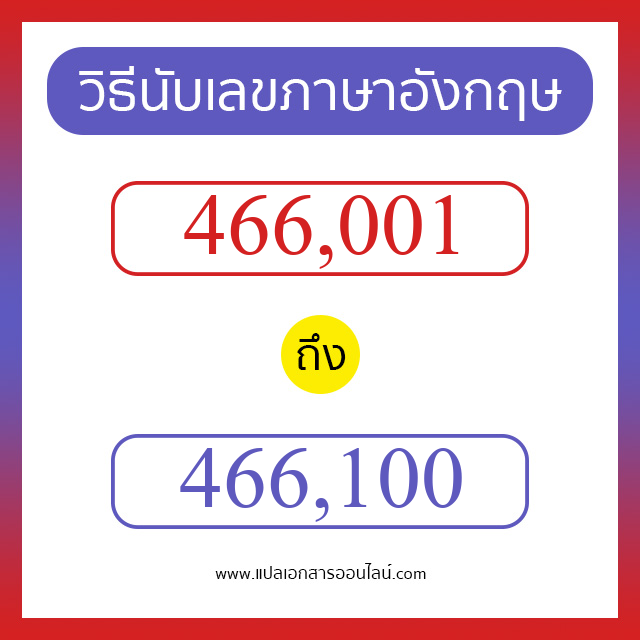 วิธีนับเลขภาษาอังกฤษ

466,001

ถึง

466,100

www.แปลเอกสารออนไลน์.com